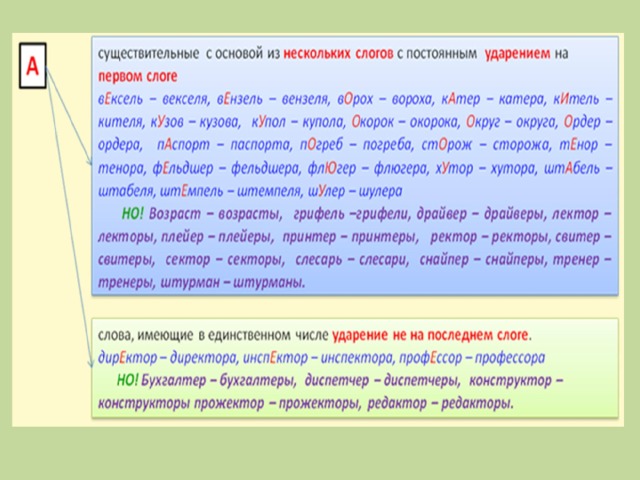 А

существительные с основой из нескольких слогов с постоянным ударением на первом слоге

вЕксель – векселя, вЕнзель – вензеля, вОрох – вороха, кАтер – катера, кИтель – кителя, кУзов – кузова, кУпол – купола, Окорок – окорока, Округ – округа, Ордер – ордера, пАспорт – паспорта, пОгреб – погреба, стОрож – сторожа, тЕнор – тенора, фЕльдшер – фельдшера, флЮгер – флюгера, хУтор – хутора, штАбель – штабеля, штЕмпель – штемпеля, шУлер – шулера

НО! Возраст – возрасты, грифель –грифели, драйвер – драйверы, лектор – лекторы, плейер – плейеры, принтер – принтеры, ректор – ректоры, свитер – свитеры, сектор – секторы, слесарь – слесари, снайпер – снайперы, тренер – тренеры, штурман – штурманы.

слова, имеющие в единственном числе ударение не на последнем слоге.

дирЕктор – директора, инспЕктор – инспектора, профЕссор – профессора

НО! Бухгалтер – бухгалтеры, диспетчер – диспетчеры, конструктор – конструкторы прожектор – прожекторы, редактор – редакторы.